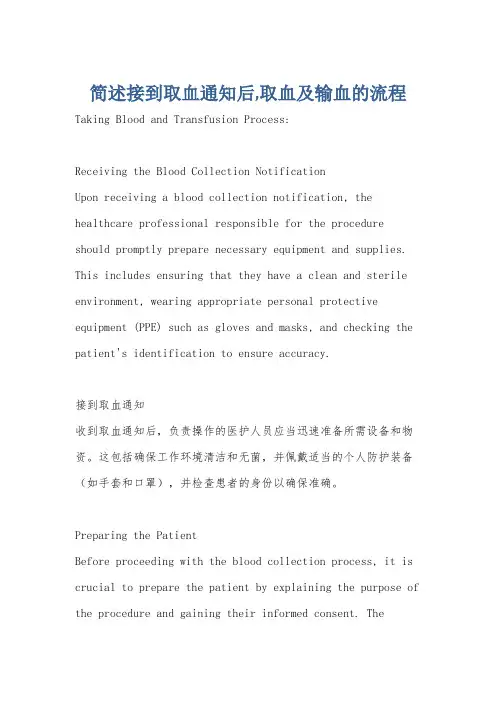 简述接到取血通知后,取血及输血的流程

Taking Blood and Transfusion Process:

Receiving the Blood Collection Notification

Upon receiving a blood collection notification, the healthcare professional responsible for the procedure should promptly prepare necessary equipment and supplies. This includes ensuring that they have a clean and sterile environment, wearing appropriate personal protective equipment (PPE) such as gloves and masks, and checking the patient's identification to ensure accuracy.

接到取血通知

收到取血通知后，负责操作的医护人员应当迅速准备所需设备和物资。这包括确保工作环境清洁和无菌，并佩戴适当的个人防护装备（如手套和口罩），并检查患者的身份以确保准确。

Preparing the Patient

Before proceeding with the blood collection process, it is crucial to prepare the patient by explaining the purpose of the procedure and gaining their informed consent. The